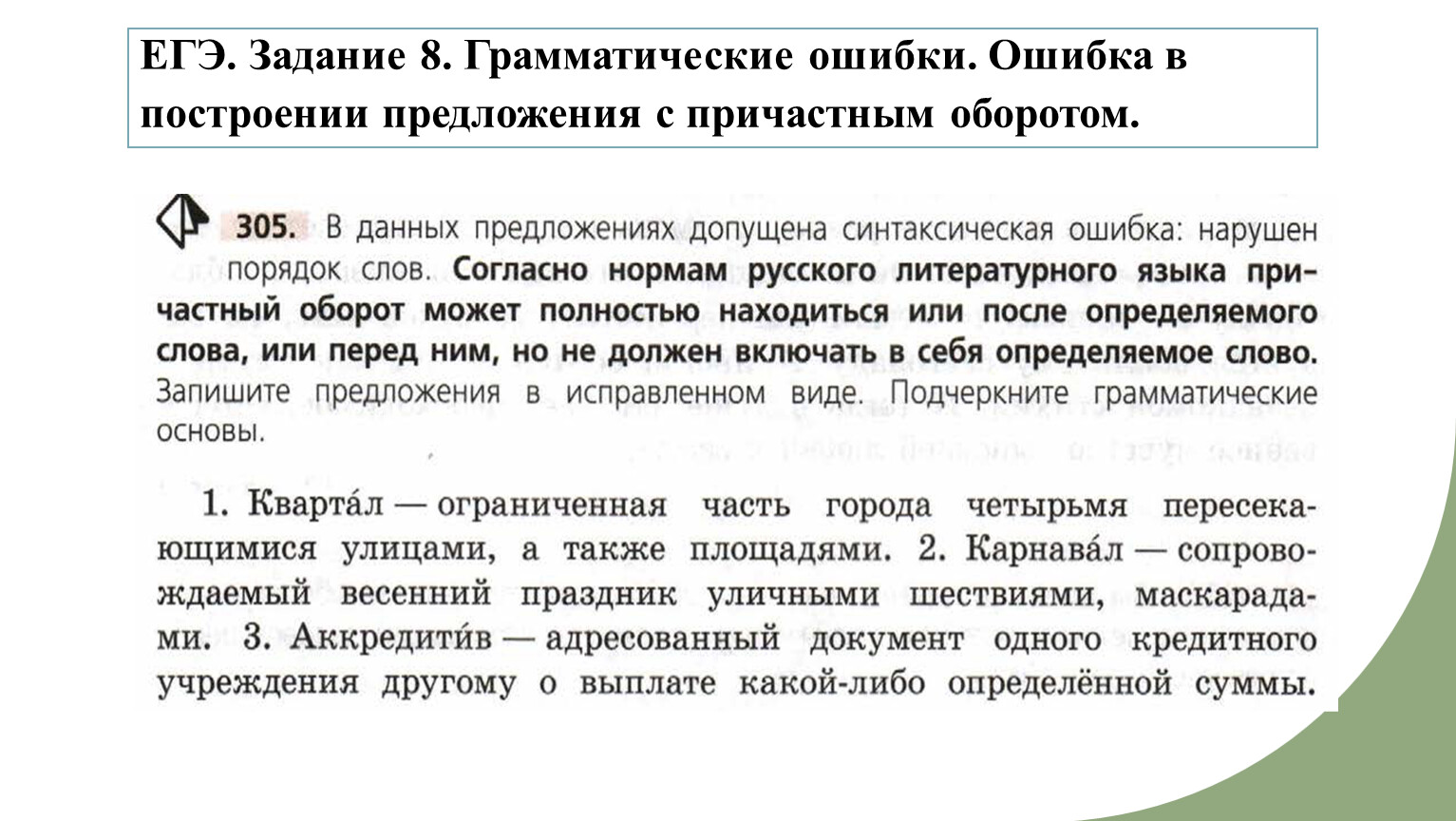 ЕГЭ. Задание 8. Грамматические ошибки. Ошибка в построении предложения с причастным оборотом.

305. В данных предложениях допущена синтаксическая ошибка: нарушен порядок слов. Согласно нормам русского литературного языка причастный оборот может полностью находиться или после определяемого слова, или перед ним, но не должен включать в себя определяемое слово. Запишите предложения в исправленном виде. Подчеркните грамматические основы.

1. Кварта́л — ограниченная часть города четырьмя пересекающимися улицами, а также площадями. 2. Карнава́л — сопровождаемый весенний праздник уличными шествиями, маскарадами. 3. Аккредити́в — адресованный документ одного кредитного учреждения другому о выплате какой-либо определённой суммы.